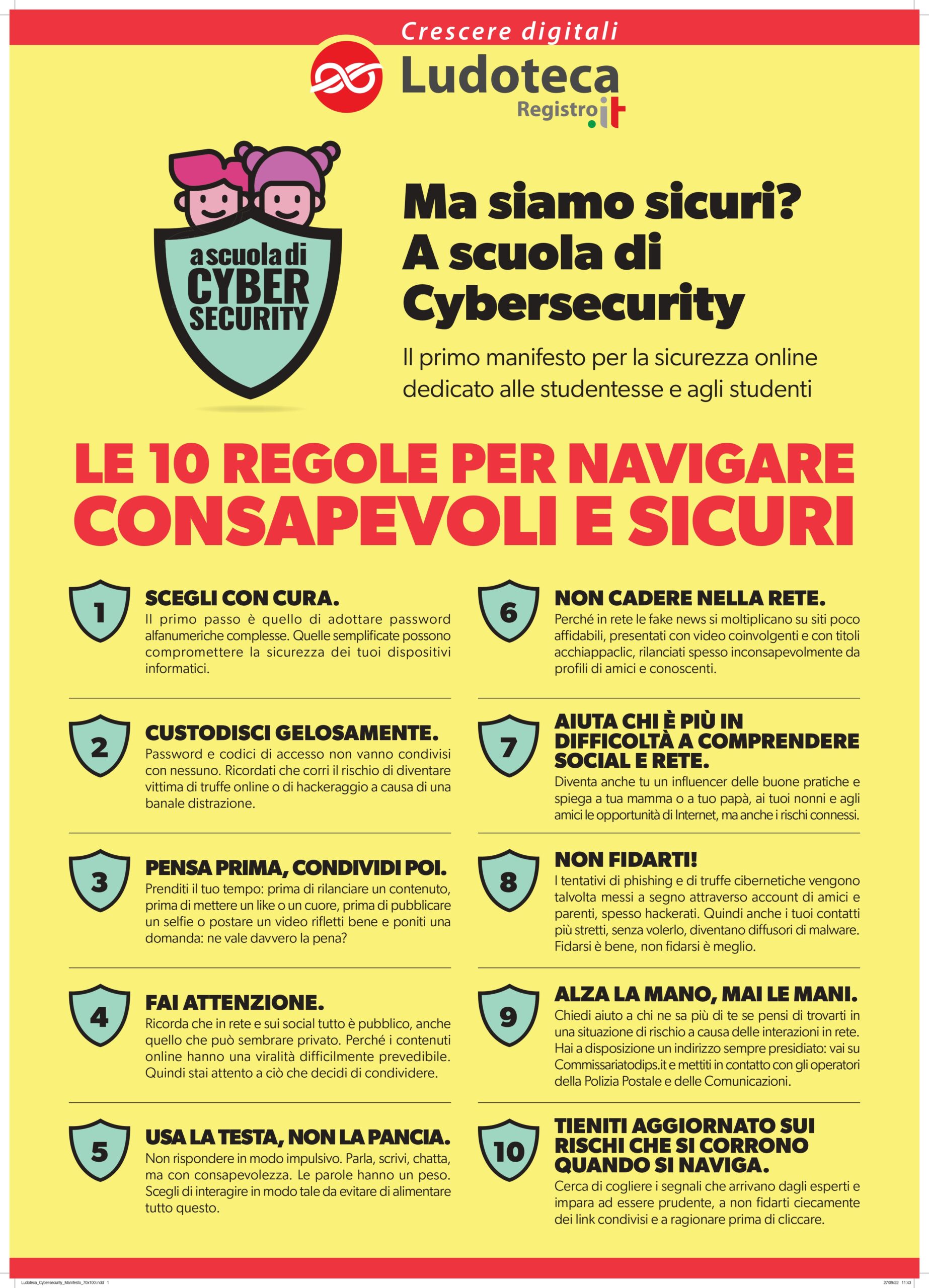 Crescere digitali

Ludoteca
Registro.it

a scuola di
CYBER
SECURITY

Ma siamo sicuri?
A scuola di
Cybersecurity

Il primo manifesto per la sicurezza online dedicato alle studentesse e agli studenti

LE 10 REGOLE PER NAVIGARE
CONSAPEVOLI E SICURI

1
SCEGLI CON CURA.
Il primo passo è quello di adottare password alfanumeriche complesse. Quelle semplificate possono compromettere la sicurezza dei tuoi dispositivi informatici.

2
CUSTODISCI GELOSAMENTE.
Password e codici di accesso non vanno condivisi con nessuno. Ricordati che corri il rischio di diventare vittima di truffe online o di hackeraggio a causa di una banale distrazione.

3
PENSA PRIMA, CONDIVIDI POI.
Prenditi il tuo tempo: prima di rilanciare un contenuto, prima di mettere un like o un cuore, prima di pubblicare un selfie o postare un video rifletti bene e poniti una domanda: ne vale davvero la pena?

4
FAI ATTENZIONE.
Ricorda che in rete e sui social tutto è pubblico, anche quello che può sembrare privato. Perché i contenuti online hanno una viralità difficilmente prevedibile. Quindi stai attento a ciò che decidi di condividere.

5
USA LA TESTA, NON LA PANCIA.
Non rispondere in modo impulsivo. Parla, scrivi, chatta, ma con consapevolezza. Le parole hanno un peso. Scegli di interagire in modo tale da evitare di alimentare tutto questo.

6
NON CADERE NELLA RETE.
Perché in rete le fake news si moltiplicano su siti poco affidabili, presentati con video coinvolgenti e con titoli acchiappaclic, rilanciati spesso inconsapevolmente da profili di amici e conoscenti.

7
AIUTA CHI È PIÙ IN DIFFICOLTÀ A COMPRENDERE SOCIAL E RETE.
Diventa anche tu un influencer delle buone pratiche e spiega a tua mamma o a tuo papà, ai tuoi nonni e agli amici le opportunità di Internet, ma anche i rischi connessi.

8
NON FIDARTI!
I tentativi di phishing e di truffe cibernetiche vengono talvolta messi a segno attraverso account di amici e parenti, spesso hackerati. Quindi anche i tuoi contatti più stretti, senza volerlo, diventano diffusori di malware. Fidarsi è bene, non fidarsi è meglio.

9
ALZA LA MANO, MAI LE MANI.
Chiedi aiuto a chi ne sa più di te se pensi di trovarti in una situazione di rischio a causa delle interazioni in rete. Hai a disposizione un indirizzo sempre presidiato: vai su Commissariatodips.it e mettiti in contatto con gli operatori della Polizia Postale e delle Comunicazioni.

10
TIENITI AGGIORNATO SUI RISCHI CHE SI CORRONO QUANDO SI NAVIGA.
Cerca di cogliere i segnali che arrivano dagli esperti e impara ad essere prudente, a non fidarti ciecamente dei link condivisi e a ragionare prima di cliccare.

Ludoteca_Cybersecurity_Manifesto_70x100.indd 1
27/09/22 11:43